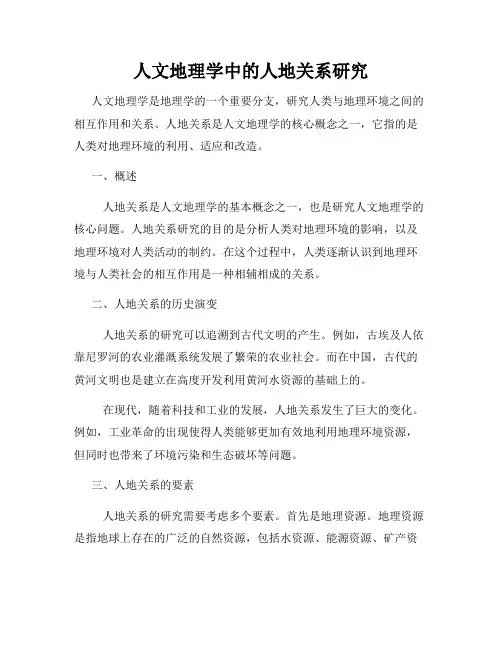 人文地理学中的人地关系研究

人文地理学是地理学的一个重要分支，研究人类与地理环境之间的相互作用和关系。人地关系是人文地理学的核心概念之一，它指的是人类对地理环境的利用、适应和改造。

一、概述

人地关系是人文地理学的基本概念之一，也是研究人文地理学的核心问题。人地关系研究的目的是分析人类对地理环境的影响，以及地理环境对人类活动的制约。在这个过程中，人类逐渐认识到地理环境与人类社会的相互作用是一种相辅相成的关系。

二、人地关系的历史演变

人地关系的研究可以追溯到古代文明的产生。例如，古埃及人依靠尼罗河的农业灌溉系统发展了繁荣的农业社会。而在中国，古代的黄河文明也是建立在高度开发利用黄河水资源的基础上的。

在现代，随着科技和工业的发展，人地关系发生了巨大的变化。例如，工业革命的出现使得人类能够更加有效地利用地理环境资源，但同时也带来了环境污染和生态破坏等问题。

三、人地关系的要素

人地关系的研究需要考虑多个要素。首先是地理资源。地理资源是指地球上存在的广泛的自然资源，包括水资源、能源资源、矿产资